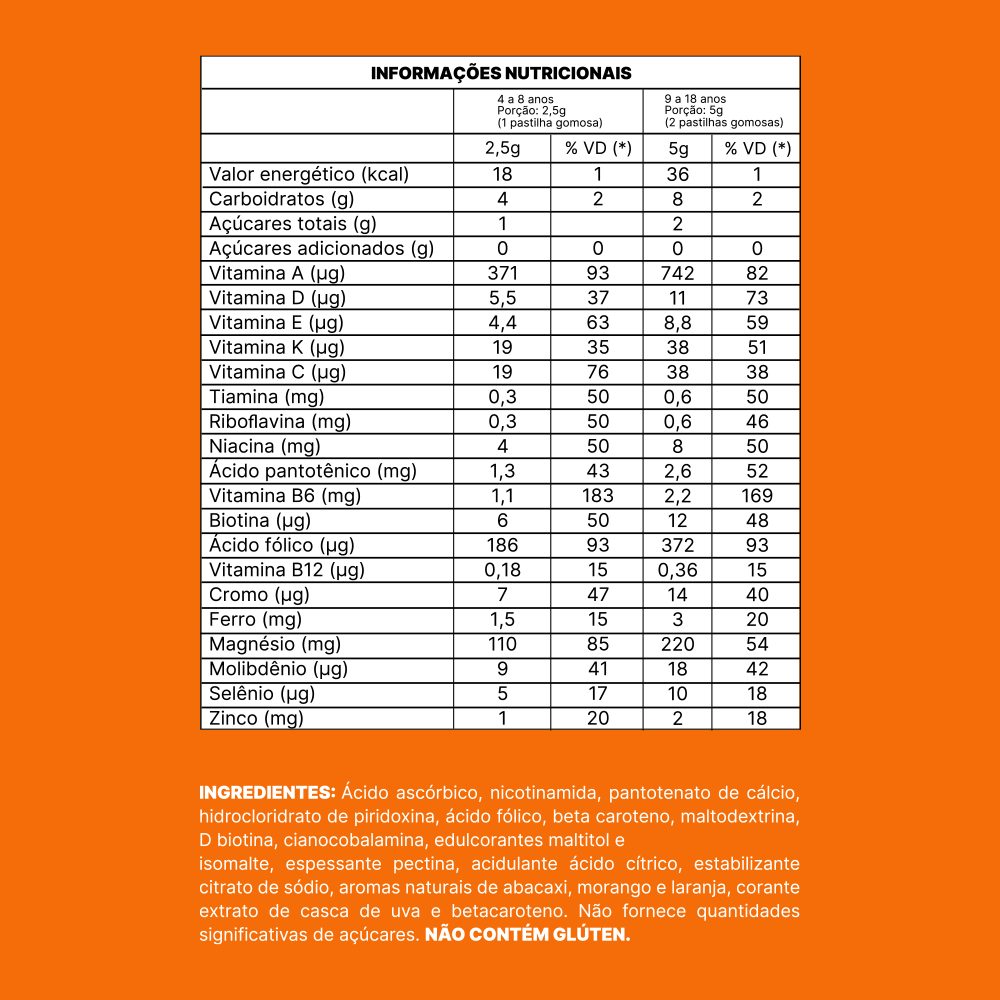 INFORMAÇÕES NUTRICIONAIS

| | 4 a 8 anos Porção: 2,5g (1 pastilha gomosa) | | 9 a 18 anos Porção: 5g (2 pastilhas gomosas) | |
|---|---|---|---|---|
| | 2,5g | % VD (*) | 5g | % VD (*) |
| Valor energético (kcal) | 18 | 1 | 36 | 1 |
| Carboidratos (g) | 4 | 2 | 8 | 2 |
| Açúcares totais (g) | 1 | | 2 | |
| Açúcares adicionados (g) | 0 | 0 | 0 | 0 |
| Vitamina A (µg) | 371 | 93 | 742 | 82 |
| Vitamina D (µg) | 5,5 | 37 | 11 | 73 |
| Vitamina E (µg) | 4,4 | 63 | 8,8 | 59 |
| Vitamina K (µg) | 19 | 35 | 38 | 51 |
| Vitamina C (µg) | 19 | 76 | 38 | 38 |
| Tiamina (mg) | 0,3 | 50 | 0,6 | 50 |
| Riboflavina (mg) | 0,3 | 50 | 0,6 | 46 |
| Niacina (mg) | 4 | 50 | 8 | 50 |
| Ácido pantotênico (mg) | 1,3 | 43 | 2,6 | 52 |
| Vitamina B6 (mg) | 1,1 | 183 | 2,2 | 169 |
| Biotina (µg) | 6 | 50 | 12 | 48 |
| Ácido fólico (µg) | 186 | 93 | 372 | 93 |
| Vitamina B12 (µg) | 0,18 | 15 | 0,36 | 15 |
| Cromo (µg) | 7 | 47 | 14 | 40 |
| Ferro (mg) | 1,5 | 15 | 3 | 20 |
| Magnésio (mg) | 110 | 85 | 220 | 54 |
| Molibdênio (µg) | 9 | 41 | 18 | 42 |
| Selênio (µg) | 5 | 17 | 10 | 18 |
| Zinco (mg) | 1 | 20 | 2 | 18 |

INGREDIENTES: Ácido ascórbico, nicotinamida, pantotenato de cálcio, hidrocloridrato de piridoxina, ácido fólico, beta caroteno, maltodextrina, D biotina, cianocobalamina, edulcorantes maltitol e
isomalte, espessante pectina, acidulante ácido cítrico, estabilizante citrato de sódio, aromas naturais de abacaxi, morango e laranja, corante extrato de casca de uva e betacaroteno. Não fornece quantidades significativas de açúcares. NÃO CONTÉM GLÚTEN.